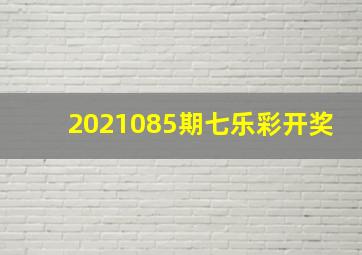 2021085期七乐彩开奖